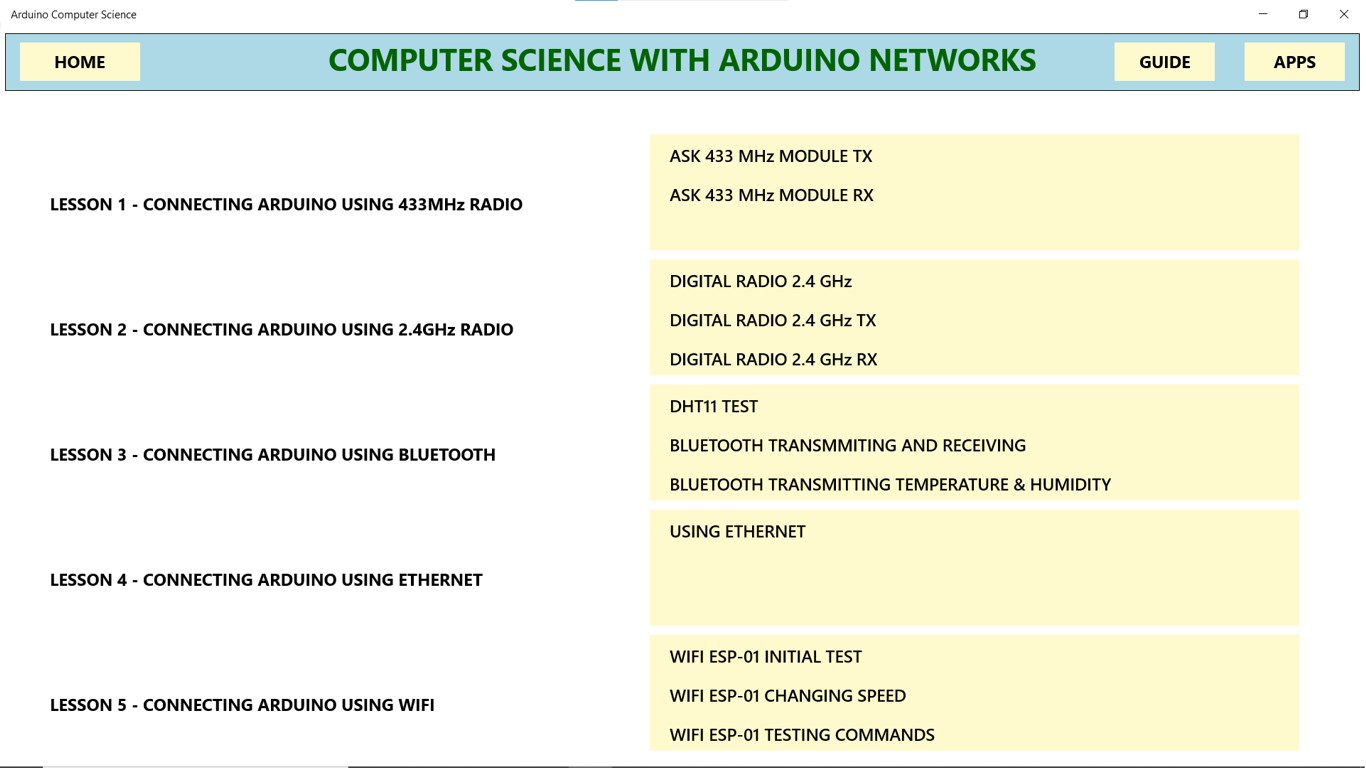 Arduino Computer Science

HOME

COMPUTER SCIENCE WITH ARDUINO NETWORKS

GUIDE

APPS

LESSON 1 - CONNECTING ARDUINO USING 433MHz RADIO

ASK 433 MHz MODULE TX

ASK 433 MHz MODULE RX

LESSON 2 - CONNECTING ARDUINO USING 2.4GHz RADIO

DIGITAL RADIO 2.4 GHz

DIGITAL RADIO 2.4 GHz TX

DIGITAL RADIO 2.4 GHz RX

LESSON 3 - CONNECTING ARDUINO USING BLUETOOTH

DHT11 TEST

BLUETOOTH TRANSMMITING AND RECEIVING

BLUETOOTH TRANSMITTING TEMPERATURE & HUMIDITY

LESSON 4 - CONNECTING ARDUINO USING ETHERNET

USING ETHERNET

LESSON 5 - CONNECTING ARDUINO USING WIFI

WIFI ESP-01 INITIAL TEST

WIFI ESP-01 CHANGING SPEED

WIFI ESP-01 TESTING COMMANDS